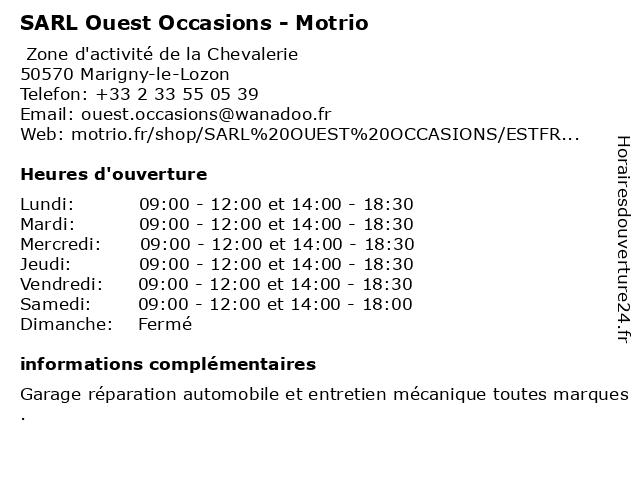 SARL Ouest Occasions - Motrio

Zone d'activité de la Chevalerie
50570 Marigny-le-Lozon
Telefon: +33 2 33 55 05 39
Email: ouest.occasions@wanadoo.fr
Web: motrio.fr/shop/SARL%20OUEST%20OCCASIONS/ESTFR...

Heures d'ouverture

| | |
|---|---|
| Lundi: | 09:00 - 12:00 et 14:00 - 18:30 |
| Mardi: | 09:00 - 12:00 et 14:00 - 18:30 |
| Mercredi: | 09:00 - 12:00 et 14:00 - 18:30 |
| Jeudi: | 09:00 - 12:00 et 14:00 - 18:30 |
| Vendredi: | 09:00 - 12:00 et 14:00 - 18:30 |
| Samedi: | 09:00 - 12:00 et 14:00 - 18:00 |
| Dimanche: | Fermé |

informations complémentaires

Garage réparation automobile et entretien mécanique toutes marques .

Horairesdouverture24.fr